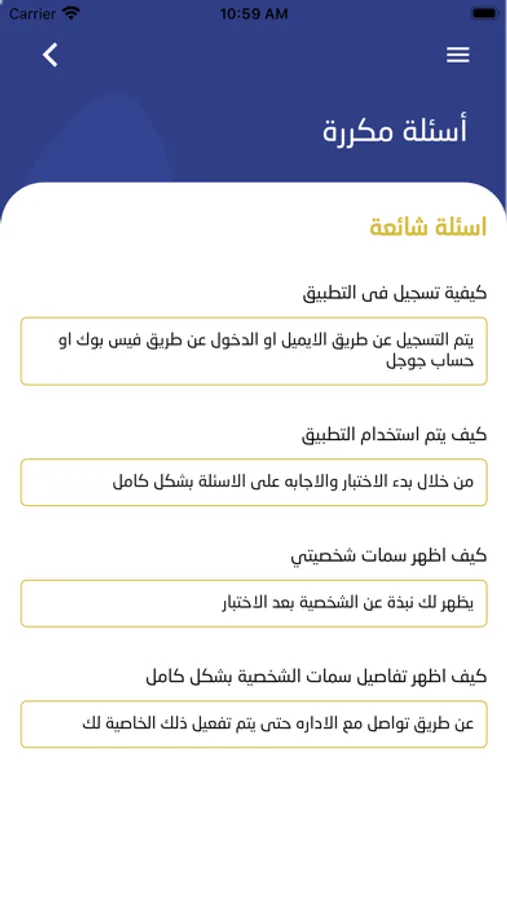 Carrier 10:59 AM

أسئلة مكررة

اسئلة شائعة

كيفية تسجيل فى التطبيق

يتم التسجيل عن طريق الايميل او الدخول عن طريق فيس بوك او حساب جوجل

كيف يتم استخدام التطبيق

من خلال بدء الاختبار والاجابه على الاسئلة بشكل كامل

كيف اظهر سمات شخصيتي

يظهر لك نبذة عن الشخصية بعد الاختبار

كيف اظهر تفاصيل سمات الشخصية بشكل كامل

عن طريق تواصل مع الاداره حتى يتم تفعيل ذلك الخاصية لك